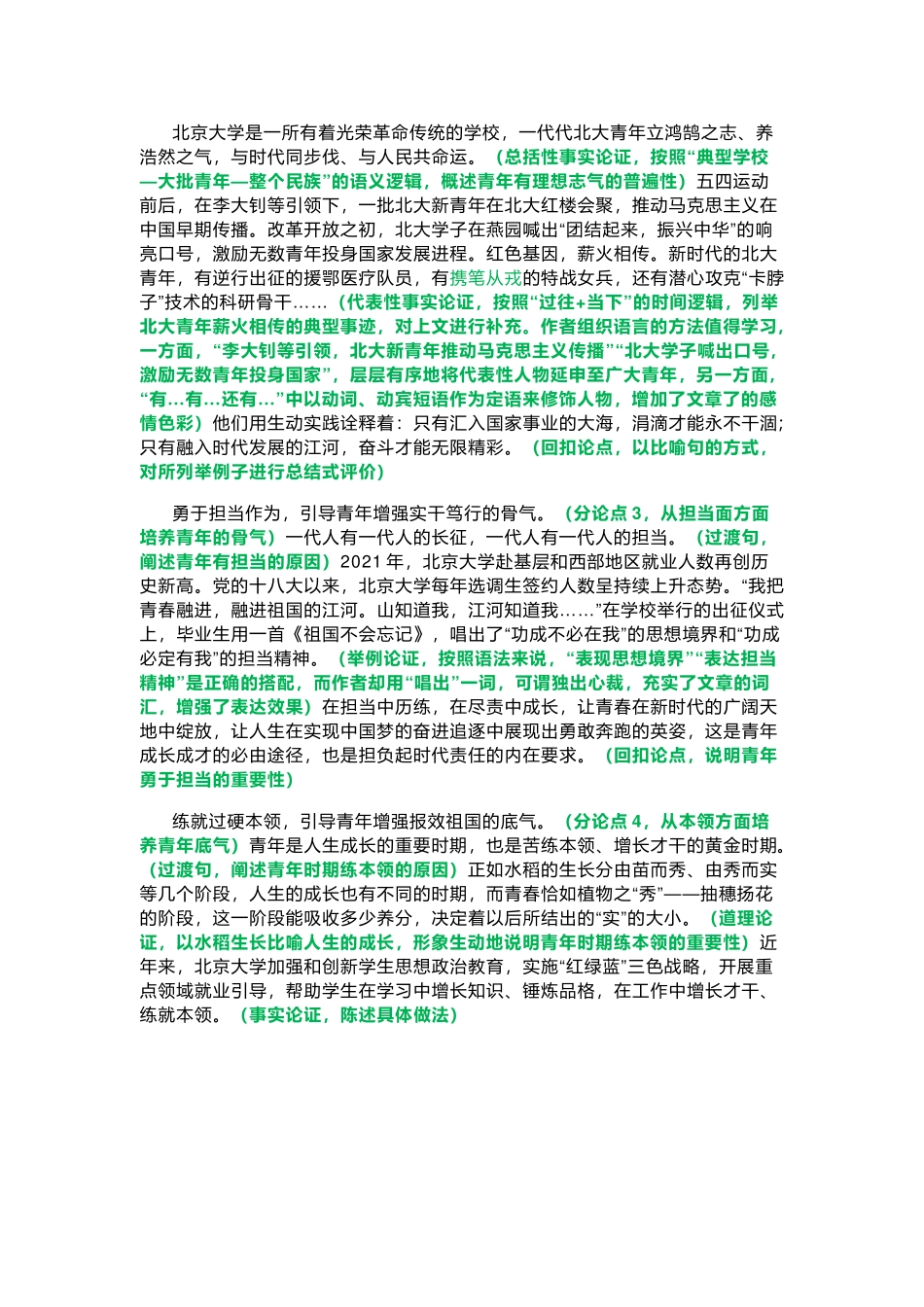 北京大学是一所有着光荣革命传统的学校，一代代北大青年立鸿鹄之志、养浩然之气，与时代同步伐、与人民共命运。（总括性事实论证，按照“典型学校—大批青年—整个民族”的语义逻辑，概述青年有理想志气的普遍性）五四运动前后，在李大钊等引领下，一批北大新青年在北大红楼会聚，推动马克思主义在中国早期传播。改革开放之初，北大学子在燕园喊出“团结起来，振兴中华”的响亮口号，激励无数青年投身国家发展进程。红色基因，薪火相传。新时代的北大青年，有逆行出征的援鄂医疗队员，有携笔从戎的特战女兵，还有潜心攻克“卡脖子”技术的科研骨干……（代表性事实论证，按照“过往+当下”的时间逻辑，列举北大青年薪火相传的典型事迹，对上文进行补充。作者组织语言的方法值得学习，一方面，“李大钊等引领，北大新青年推动马克思主义传播”“北大学子喊出口号，激励无数青年投身国家”，层层有序地将代表性人物延申至广大青年，另一方面，“有…有…还有…”中以动词、动宾短语作为定语来修饰人物，增加了文章了的感情色彩）他们用生动实践诠释着：只有汇入国家事业的大海，涓滴才能永不干涸；只有融入时代发展的江河，奋斗才能无限精彩。（回扣论点，以比喻句的方式，对所列举例子进行总结式评价）

勇于担当作为，引导青年增强实干笃行的骨气。（分论点 3，从担当面方面培养青年的骨气）一代人有一代人的长征，一代人有一代人的担当。（过渡句，阐述青年有担当的原因）2021 年，北京大学赴基层和西部地区就业人数再创历史新高。党的十八大以来，北京大学每年选调生签约人数呈持续上升态势。“我把青春融进，融进祖国的江河。山知道我，江河知道我……”在学校举行的出征仪式上，毕业生用一首《祖国不会忘记》，唱出了“功成不必在我”的思想境界和“功成必定有我”的担当精神。（举例论证，按照语法来说，“表现思想境界”“表达担当精神”是正确的搭配，而作者却用“唱出”一词，可谓独出心裁，充实了文章的词汇，增强了表达效果）在担当中历练，在尽责中成长，让青春在新时代的广阔天地中绽放，让人生在实现中国梦的奋进追逐中展现出勇敢奔跑的英姿，这是青年成长成才的必由途径，也是担负起时代责任的内在要求。（回扣论点，说明青年勇于担当的重要性）

练就过硬本领，引导青年增强报效祖国的底气。（分论点 4，从本领方面培养青年底气）青年是人生成长的重要时期，也是苦练本领、增长才干的黄金时期。（过渡句，阐述青年时期练本领的原因）正如水稻的生长分由苗而秀、由秀而实等几个阶段，人生的成长也有不同的时期，而青春恰如植物之“秀”——抽穗扬花的阶段，这一阶段能吸收多少养分，决定着以后所结出的“实”的大小。（道理论证，以水稻生长比喻人生的成长，形象生动地说明青年时期练本领的重要性）近年来，北京大学加强和创新学生思想政治教育，实施“红绿蓝”三色战略，开展重点领域就业引导，帮助学生在学习中增长知识、锤炼品格，在工作中增长才干、练就本领。（事实论证，陈述具体做法）